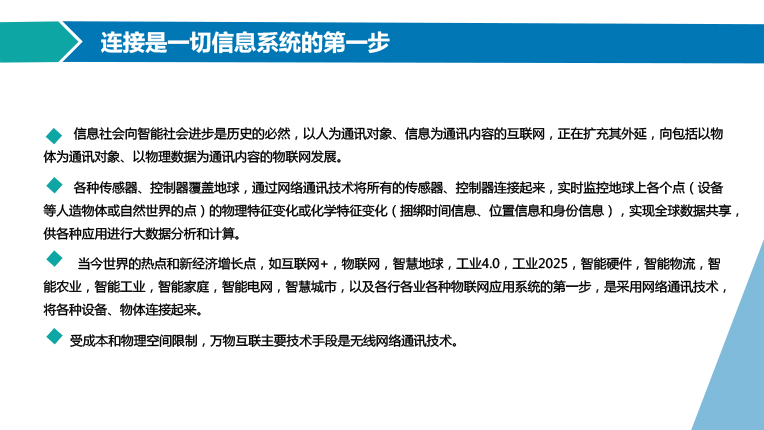 连接是一切信息系统的第一步

信息社会向智能社会进步是历史的必然，以人为通讯对象、信息为通讯内容的互联网，正在扩充其外延，向包括以物体为通讯对象、以物理数据为通讯内容的物联网发展。

各种传感器、控制器覆盖地球，通过网络通讯技术将所有的传感器、控制器连接起来，实时监控地球上各个点（设备等人造物体或自然世界的点）的物理特征变化或化学特征变化（捆绑时间信息、位置信息和身份信息），实现全球数据共享，供各种应用进行大数据分析和计算。

当今世界的热点和新经济增长点，如互联网+，物联网，智慧地球，工业4.0，工业2025，智能硬件，智能物流，智能农业，智能工业，智能家庭，智能电网，智慧城市，以及各行各业各种物联网应用系统的第一步，是采用网络通讯技术，将各种设备、物体连接起来。

受成本和物理空间限制，万物互联主要技术手段是无线网络通讯技术。